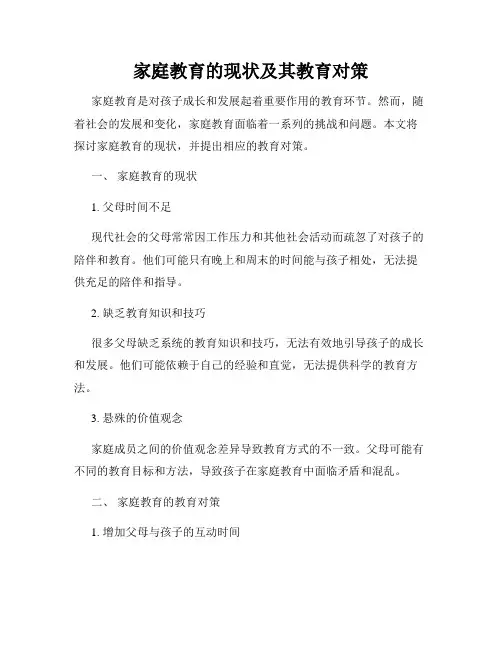 家庭教育的现状及其教育对策

家庭教育是对孩子成长和发展起着重要作用的教育环节。然而，随着社会的发展和变化，家庭教育面临着一系列的挑战和问题。本文将探讨家庭教育的现状，并提出相应的教育对策。

一、 家庭教育的现状

1. 父母时间不足

现代社会的父母常常因工作压力和其他社会活动而疏忽了对孩子的陪伴和教育。他们可能只有晚上和周末的时间能与孩子相处，无法提供充足的陪伴和指导。

2. 缺乏教育知识和技巧

很多父母缺乏系统的教育知识和技巧，无法有效地引导孩子的成长和发展。他们可能依赖于自己的经验和直觉，无法提供科学的教育方法。

3. 悬殊的价值观念

家庭成员之间的价值观念差异导致教育方式的不一致。父母可能有不同的教育目标和方法，导致孩子在家庭教育中面临矛盾和混乱。

二、 家庭教育的教育对策

1. 增加父母与孩子的互动时间